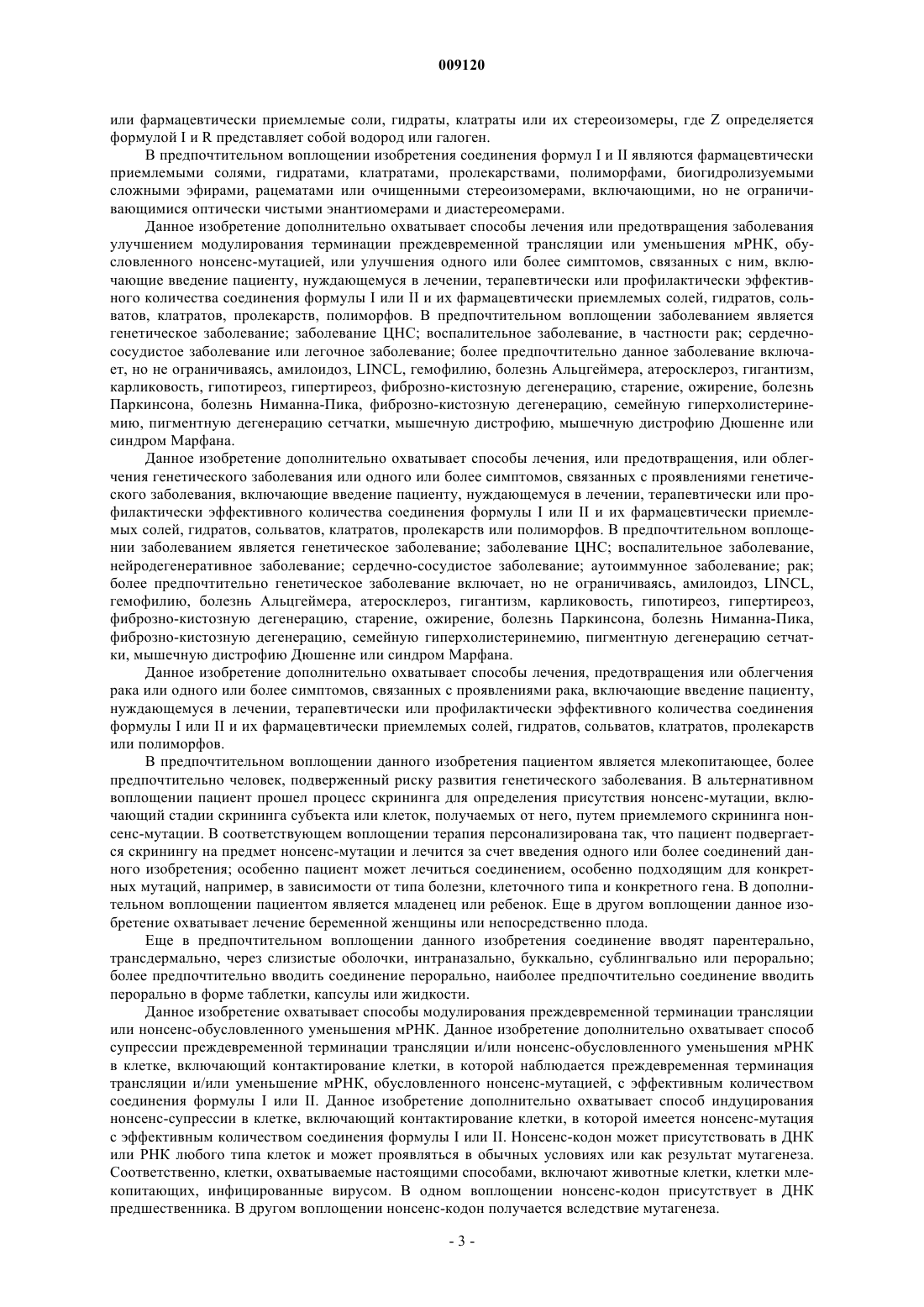 009120

или фармацевтически приемлемые соли, гидраты, клатраты или их стереоизомеры, где Z определяется формулой I и R представляет собой водород или галоген.

В предпочтительном воплощении изобретения соединения формул I и II являются фармацевтически приемлемыми солями, гидратами, клатратами, пролекарствами, полиморфами, биогидролизуемыми сложными эфирами, рацематами или очищенными стереоизомерами, включающими, но не ограничивающимися оптически чистыми энантиомерами и диастереомерами.

Данное изобретение дополнительно охватывает способы лечения или предотвращения заболевания улучшением модулирования терминации преждевременной трансляции или уменьшения мРНК, обусловленного нонсенс-мутацией, или улучшения одного или более симптомов, связанных с ним, включающие введение пациенту, нуждающемуся в лечении, терапевтически или профилактически эффективного количества соединения формулы I или II и их фармацевтически приемлемых солей, гидратов, сольватов, клатратов, пролекарств, полиморфов. В предпочтительном воплощении заболеванием является генетическое заболевание; заболевание ЦНС; воспалительное заболевание, в частности рак; сердечно-сосудистое заболевание или легочное заболевание; более предпочтительно данное заболевание включает, но не ограничиваясь, амилоидоз, LINCL, гемофилию, болезнь Альцгеймера, атеросклероз, гигантизм, карликовость, гипотиреоз, гипертиреоз, фиброзно-кистозную дегенерацию, старение, ожирение, болезнь Паркинсона, болезнь Ниманна-Пика, фиброзно-кистозную дегенерацию, семейную гиперхолистеринемию, пигментную дегенерацию сетчатки, мышечную дистрофию, мышечную дистрофию Дюшенне или синдром Марфана.

Данное изобретение дополнительно охватывает способы лечения, или предотвращения, или облегчения генетического заболевания или одного или более симптомов, связанных с проявлениями генетического заболевания, включающие введение пациенту, нуждающемуся в лечении, терапевтически или профилактически эффективного количества соединения формулы I или II и их фармацевтически приемлемых солей, гидратов, сольватов, клатратов, пролекарств или полиморфов. В предпочтительном воплощении заболеванием является генетическое заболевание; заболевание ЦНС; воспалительное заболевание, нейродегенеративное заболевание; сердечно-сосудистое заболевание; аутоиммунное заболевание; рак; более предпочтительно генетическое заболевание включает, но не ограничиваясь, амилоидоз, LINCL, гемофилию, болезнь Альцгеймера, атеросклероз, гигантизм, карликовость, гипотиреоз, гипертиреоз, фиброзно-кистозную дегенерацию, старение, ожирение, болезнь Паркинсона, болезнь Ниманна-Пика, фиброзно-кистозную дегенерацию, семейную гиперхолистеринемию, пигментную дегенерацию сетчатки, мышечную дистрофию Дюшенне или синдром Марфана.

Данное изобретение дополнительно охватывает способы лечения, предотвращения или облегчения рака или одного или более симптомов, связанных с проявлениями рака, включающие введение пациенту, нуждающемуся в лечении, терапевтически или профилактически эффективного количества соединения формулы I или II и их фармацевтически приемлемых солей, гидратов, сольватов, клатратов, пролекарств или полиморфов.

В предпочтительном воплощении данного изобретения пациентом является млекопитающее, более предпочтительно человек, подверженный риску развития генетического заболевания. В альтернативном воплощении пациент прошел процесс скрининга для определения присутствия нонсенс-мутации, включающий стадии скрининга субъекта или клеток, получаемых от него, путем приемлемого скрининга нонсенс-мутации. В соответствующем воплощении терапия персонализирована так, что пациент подвергается скринингу на предмет нонсенс-мутации и лечится за счет введения одного или более соединений данного изобретения; особенно пациент может лечиться соединением, особенно подходящим для конкретных мутаций, например, в зависимости от типа болезни, клеточного типа и конкретного гена. В дополнительном воплощении пациентом является младенец или ребенок. Еще в другом воплощении данное изобретение охватывает лечение беременной женщины или непосредственно плода.

Еще в предпочтительном воплощении данного изобретения соединение вводят парентерально, трансдермально, через слизистые оболочки, интраназально, буккально, сублингвально или перорально; более предпочтительно вводить соединение перорально, наиболее предпочтительно соединение вводить перорально в форме таблетки, капсулы или жидкости.

Данное изобретение охватывает способы модулирования преждевременной терминации трансляции или нонсенс-обусловленного уменьшения мРНК. Данное изобретение дополнительно охватывает способ супрессии преждевременной терминации трансляции и/или нонсенс-обусловленного уменьшения мРНК в клетке, включающий контактирование клетки, в которой наблюдается преждевременная терминация трансляции и/или уменьшение мРНК, обусловленного нонсенс-мутацией, с эффективным количеством соединения формулы I или II. Данное изобретение дополнительно охватывает способ индуцирования нонсенс-супрессии в клетке, включающий контактирование клетки, в которой имеется нонсенс-мутация с эффективным количеством соединения формулы I или II. Нонсенс-кодон может присутствовать в ДНК или РНК любого типа клеток и может проявляться в обычных условиях или как результат мутагенеза. Соответственно, клетки, охватываемые настоящими способами, включают животные клетки, клетки млекопитающих, инфицированные вирусом. В одном воплощении нонсенс-кодон присутствует в ДНК предшественника. В другом воплощении нонсенс-кодон получается вследствие мутагенеза.

- 3 -